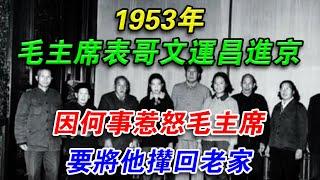 1953年
毛主席表哥文運昌進京

因何事惹怒毛主席
要將他攆回老家